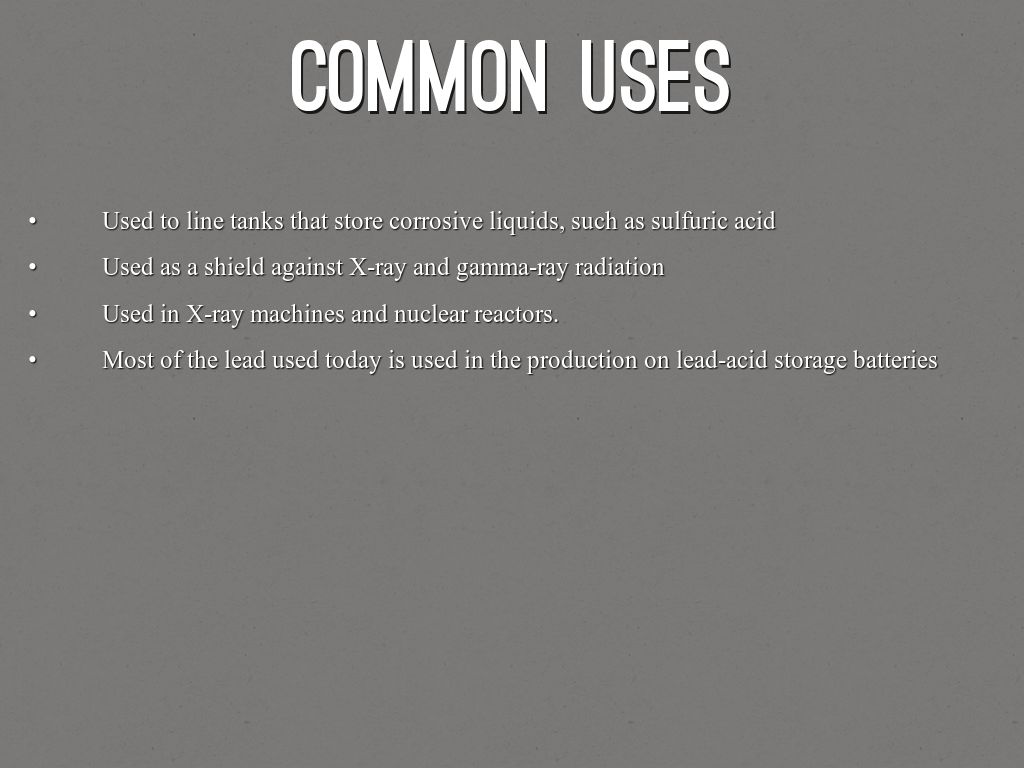 COMMON USES

• Used to line tanks that store corrosive liquids, such as sulfuric acid
• Used as a shield against X-ray and gamma-ray radiation
• Used in X-ray machines and nuclear reactors.
• Most of the lead used today is used in the production on lead-acid storage batteries